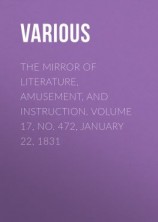 VARIOUS

THE MIRROR OF LITERATURE, AMUSEMENT, AND INSTRUCTION. VOLUME 17, NO. 472, JANUARY 22, 1831